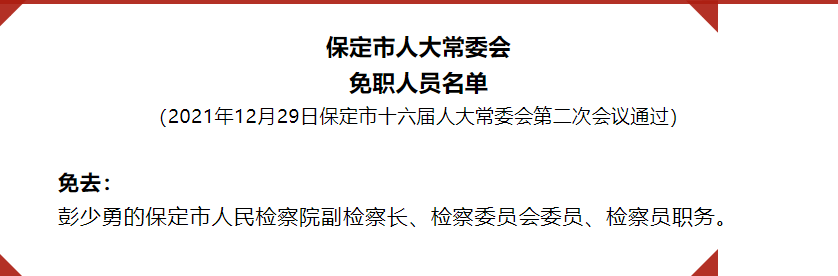 保定市人大常委会
免职人员名单
(2021年12月29日保定市十六届人大常委会第二次会议通过)

免去：
彭少勇的保定市人民检察院副检察长、检察委员会委员、检察员职务。